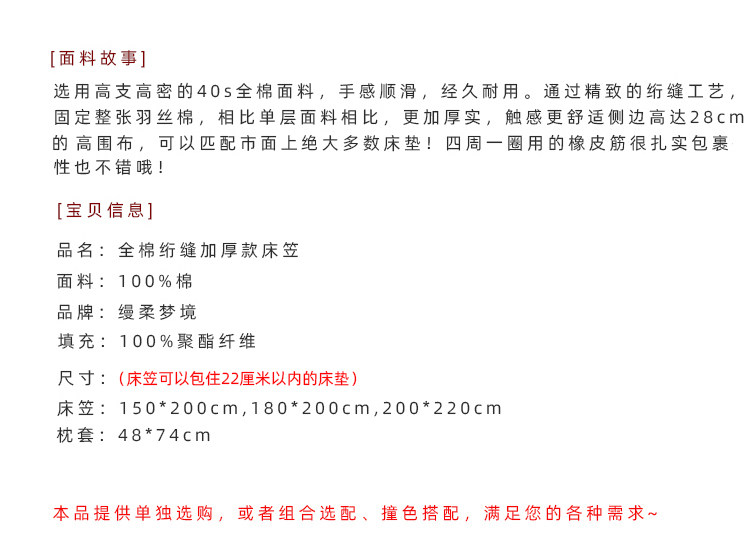 [面料故事]

选用高支高密的40s全棉面料，手感顺滑，经久耐用。通过精致的绗缝工艺，固定整张羽丝棉，相比单层面料相比，更加厚实，触感更舒适侧边高达28cm的高围布，可以匹配市面上绝大多数床垫！四周一圈用的橡皮筋很扎实包裹性也不错哦！

[宝贝信息]

品名：全棉绗缝加厚款床笠

面料：100%棉

品牌：缦柔梦境

填充：100%聚酯纤维

尺寸：（床笠可以包住22厘米以内的床垫）

床笠：150*200cm,180*200cm,200*220cm

枕套：48*74cm

本品提供单独选购，或者组合选配、撞色搭配，满足您的各种需求~